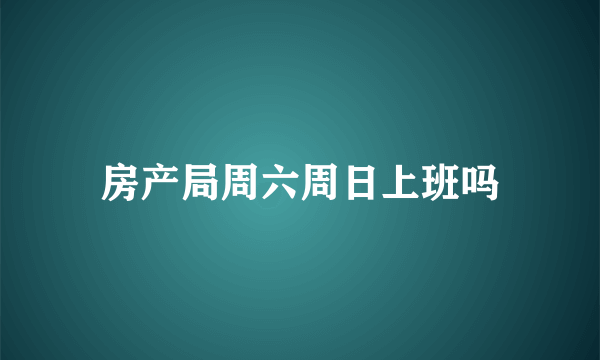 房产局周六周日上班吗